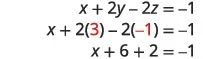 $x + 2y - 2z = -1$
$x + 2(3) - 2(-1) = -1$
$x + 6 + 2 = -1$